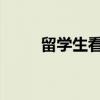 留学生看